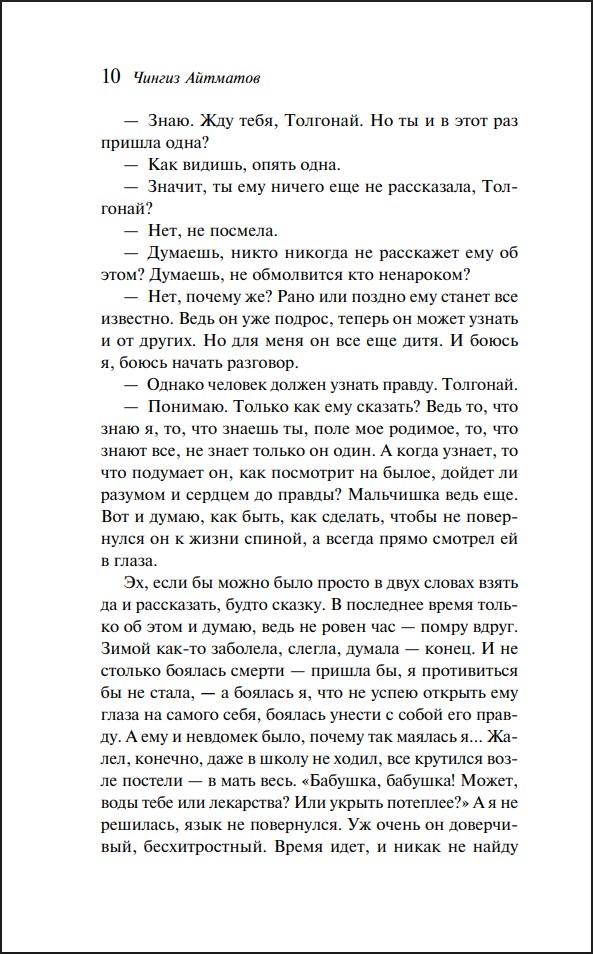 10 Чингиз Айтматов

— Знаю. Жду тебя, Толгонай. Но ты и в этот раз пришла одна?

— Как видишь, опять одна.

— Значит, ты ему ничего еще не рассказала, Толгонай?

— Нет, не посмела.

— Думаешь, никто никогда не расскажет ему об этом? Думаешь, не обмолвится кто ненароком?

— Нет, почему же? Рано или поздно ему станет все известно. Ведь он уже подрос, теперь он может узнать и от других. Но для меня он все еще дитя. И боюсь я, боюсь начать разговор.

— Однако человек должен узнать правду. Толгонай.

— Понимаю. Только как ему сказать? Ведь то, что знаю я, то, что знаешь ты, поле мое родимое, то, что знают все, не знает только он один. А когда узнает, то что подумает он, как посмотрит на былое, дойдет ли разумом и сердцем до правды? Мальчишка ведь еще. Вот и думаю, как быть, как сделать, чтобы не повернулся он к жизни спиной, а всегда прямо смотрел ей в глаза.

Эх, если бы можно было просто в двух словах взять да и рассказать, будто сказку. В последнее время только об этом и думаю, ведь не ровен час — помру вдруг. Зимой как-то заболела, слегла, думала — конец. И не столько боялась смерти — пришла бы, я противиться бы не стала, — а боялась я, что не успею открыть ему глаза на самого себя, боялась унести с собой его правду. А ему и невдомек было, почему так маялась я... Жалел, конечно, даже в школу не ходил, все крутился возле постели — в мать весь. «Бабушка, бабушка! Может, воды тебе или лекарства? Или укрыть потеплее?» А я не решилась, язык не повернулся. Уж очень он доверчивый, бесхитростный. Время идет, и никак не найду